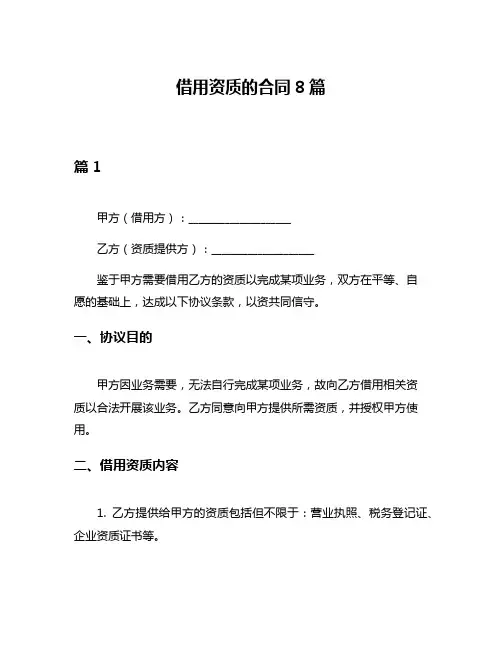 借用资质的合同 8 篇

篇 1

甲方（借用方）：__________________

乙方（资质提供方）：__________________

鉴于甲方需要借用乙方的资质以完成某项业务，双方在平等、自愿的基础上，达成以下协议条款，以资共同信守。

一、协议目的

甲方因业务需要，无法自行完成某项业务，故向乙方借用相关资质以合法开展该业务。乙方同意向甲方提供所需资质，并授权甲方使用。

二、借用资质内容

1. 乙方提供给甲方的资质包括但不限于：营业执照、税务登记证、企业资质证书等。